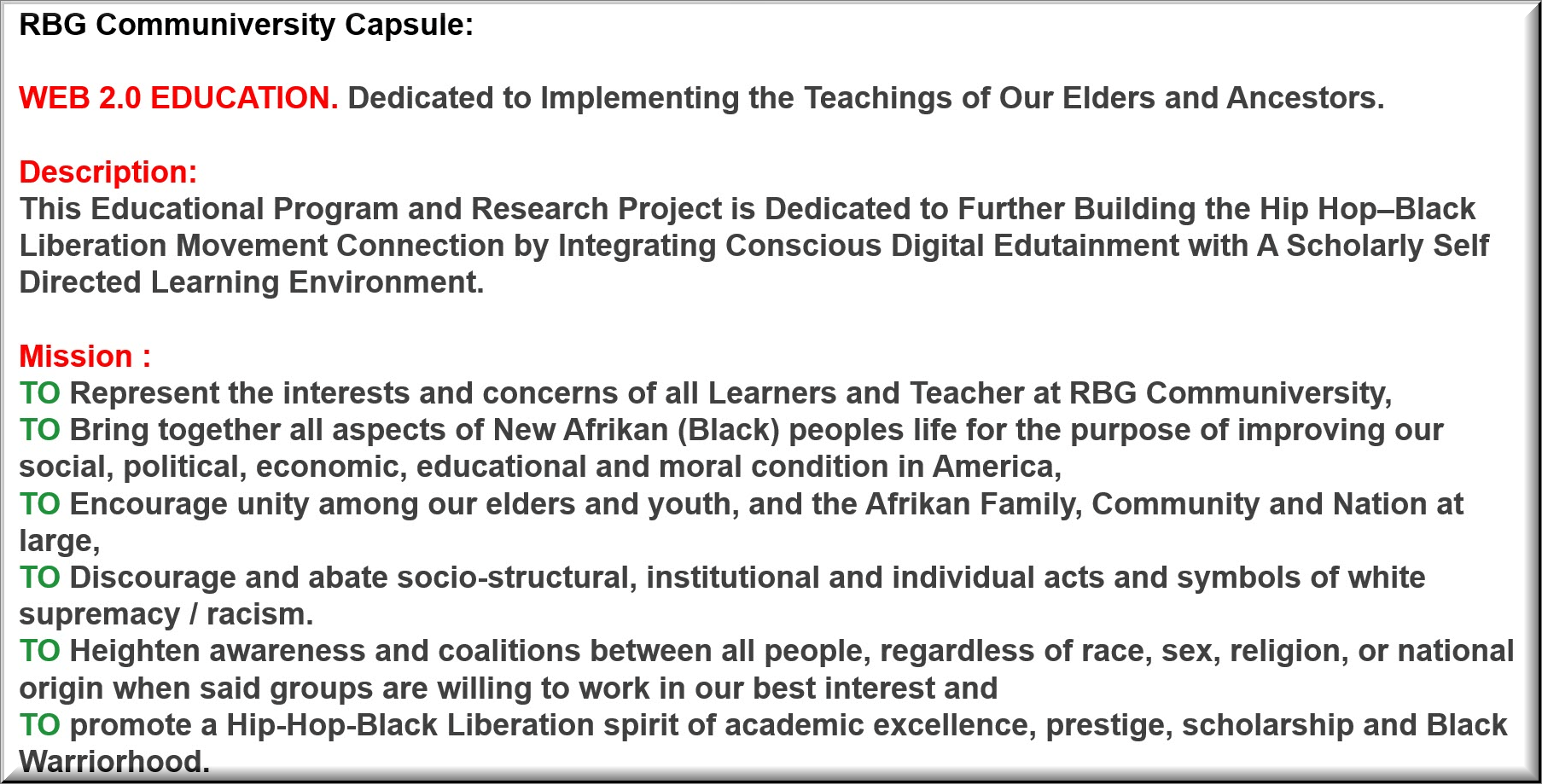 RBG Communiversity Capsule:

WEB 2.0 EDUCATION. Dedicated to Implementing the Teachings of Our Elders and Ancestors.

Description:
This Educational Program and Research Project is Dedicated to Further Building the Hip Hop–Black Liberation Movement Connection by Integrating Conscious Digital Edutainment with A Scholarly Self Directed Learning Environment.

Mission :
TO Represent the interests and concerns of all Learners and Teacher at RBG Communiversity,
TO Bring together all aspects of New Afrikan (Black) peoples life for the purpose of improving our social, political, economic, educational and moral condition in America,
TO Encourage unity among our elders and youth, and the Afrikan Family, Community and Nation at large,
TO Discourage and abate socio-structural, institutional and individual acts and symbols of white supremacy / racism.
TO Heighten awareness and coalitions between all people, regardless of race, sex, religion, or national origin when said groups are willing to work in our best interest and
TO promote a Hip-Hop-Black Liberation spirit of academic excellence, prestige, scholarship and Black Warriorhood.